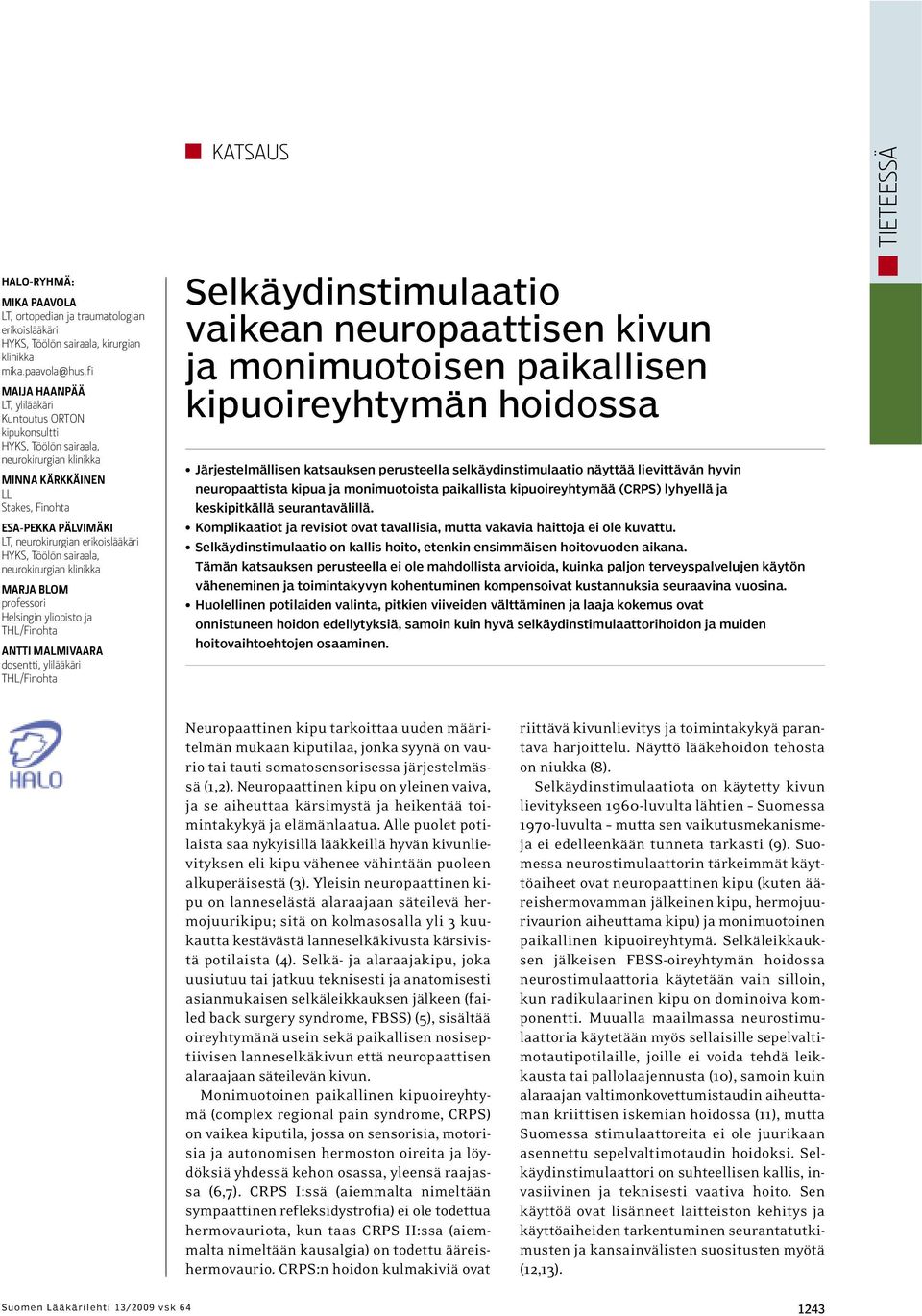 KATSAUS

TIETEESSÄ

HALO-RYHMÄ:

MIKA PAAVOLA
LT, ortopedian ja traumatologian erikoislääkäri
HYKS, Töölön sairaala, kirurgian klinikka
mika.paavola@hus.fi

MAIJA HAANPÄÄ
LT, ylilääkäri
Kuntoutus ORTON
kipukonsultti
HYKS, Töölön sairaala, neurokirurgian klinikka

MINNA KÄRKKÄINEN
LL
Stakes, Finohta

ESA-PEKKA PÄLVIMÄKI
LT, neurokirurgian erikoislääkäri
HYKS, Töölön sairaala, neurokirurgian klinikka

MARJA BLOM
professori
Helsingin yliopisto ja THL/Finohta

ANTTI MALMIVAARA
dosentti, ylilääkäri
THL/Finohta

HALO

Selkäydinstimulaatio vaikean neuropaattisen kivun ja monimuotoisen paikallisen kipuoireyhtymän hoidossa

• Järjestelmällisen katsauksen perusteella selkäydinstimulaatio näyttää lievittävän hyvin neuropaattista kipua ja monimuotoista paikallista kipuoireyhtymää (CRPS) lyhyellä ja keskipitkällä seurantavälillä.
• Komplikaatiot ja revisiot ovat tavallisia, mutta vakavia haittoja ei ole kuvattu.
• Selkäydinstimulaatio on kallis hoito, etenkin ensimmäisen hoitovuoden aikana. Tämän katsauksen perusteella ei ole mahdollista arvioida, kuinka paljon terveyspalvelujen käytön väheneminen ja toimintakyvyn kohentuminen kompensoivat kustannuksia seuraavina vuosina.
• Huolellinen potilaiden valinta, pitkien viiveiden välttäminen ja laaja kokemus ovat onnistuneen hoidon edellytyksiä, samoin kuin hyvä selkäydinstimulaattorihoidon ja muiden hoitovaihtoehtojen osaaminen.

Neuropaattinen kipu tarkoittaa uuden määritelmän mukaan kiputilaa, jonka syynä on vaurio tai tauti somatosensorisessa järjestelmässä (1,2). Neuropaattinen kipu on yleinen vaiva, ja se aiheuttaa kärsimystä ja heikentää toimintakykyä ja elämänlaatua. Alle puolet potilaista saa nykyisillä lääkkeillä hyvän kivunlievityksen eli kipu vähenee vähintään puoleen alkuperäisestä (3). Yleisin neuropaattinen kipu on lanneselästä alaraajaan säteilevä hermojuurikipu; sitä on kolmasosalla yli 3 kuukautta kestävästä lanneselkäkivusta kärsivistä potilaista (4). Selkä- ja alaraajakipu, joka uusiutuu tai jatkuu teknisesti ja anatomisesti asianmukaisen selkäleikkauksen jälkeen (failed back surgery syndrome, FBSS) (5), sisältää oireyhtymänä usein sekä paikallisen nosiseptiivisen lanneselkäkivun että neuropaattisen alaraajaan säteilevän kivun.

Monimuotoinen paikallinen kipuoireyhtymä (complex regional pain syndrome, CRPS) on vaikea kiputila, jossa on sensorisia, motorisia ja autonomisen hermoston oireita ja löydöksiä yhdessä kehon osassa, yleensä raajassa (6,7). CRPS I:ssä (aiemmalta nimeltään sympaattinen refleksidystrofia) ei ole todettua hermovauriota, kun taas CRPS II:ssa (aiemmalta nimeltään kausalgia) on todettu ääreishermovaurio. CRPS:n hoidon kulmakiviä ovat riittävä kivunlievitys ja toimintakykyä parantava harjoittelu. Näyttö lääkehoidon tehosta on niukka (8).

Selkäydinstimulaatiota on käytetty kivun lievitykseen 1960-luvulta lähtien – Suomessa 1970-luvulta – mutta sen vaikutusmekanismeja ei edelleenkään tunneta tarkasti (9). Suomessa neurostimulaattorin tärkeimmät käyttöaiheet ovat neuropaattinen kipu (kuten ääreishermovamman jälkeinen kipu, hermojuurivaurion aiheuttama kipu) ja monimuotoinen paikallinen kipuoireyhtymä. Selkäleikkauksen jälkeisen FBSS-oireyhtymän hoidossa neurostimulaattoria käytetään vain silloin, kun radikulaarinen kipu on dominoiva komponentti. Muualla maailmassa neurostimulaattoria käytetään myös sellaisille sepelvaltimotautipotilaille, joille ei voida tehdä leikkausta tai pallolaajennusta (10), samoin kuin alaraajan valtimonkovettumistaudin aiheuttaman kriittisen iskemian hoidossa (11), mutta Suomessa stimulaattoreita ei ole juurikaan asennettu sepelvaltimotaudin hoidoksi. Selkäydinstimulaattori on suhteellisen kallis, invasiivinen ja teknisesti vaativa hoito. Sen käyttöä ovat lisänneet laitteiston kehitys ja käyttöaiheiden tarkentuminen seurantatutkimusten ja kansainvälisten suositusten myötä (12,13).

Suomen Lääkärilehti 13/2009 vsk 64

1243